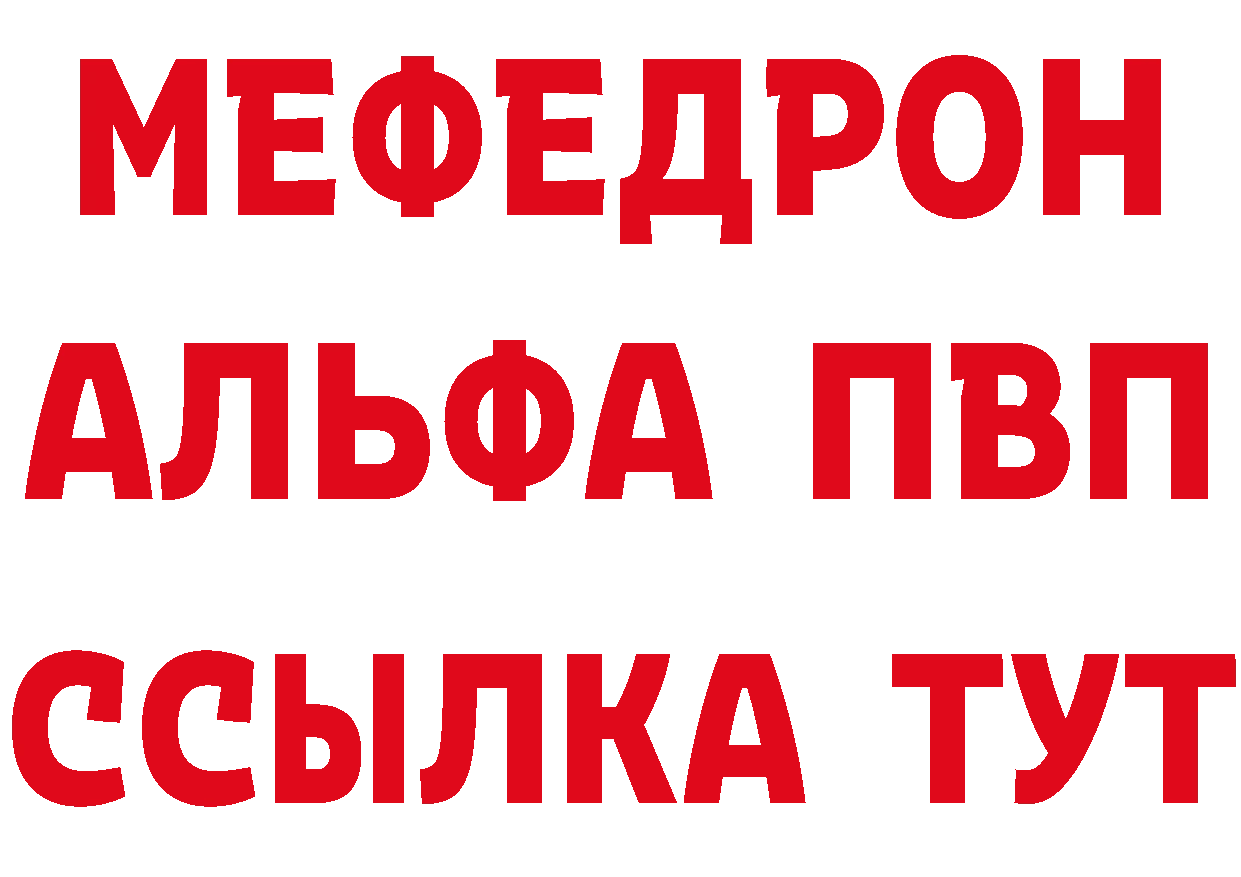 МЕФЕДРОН
АЛЬФА ПВП
ССЫЛКА ТУТ